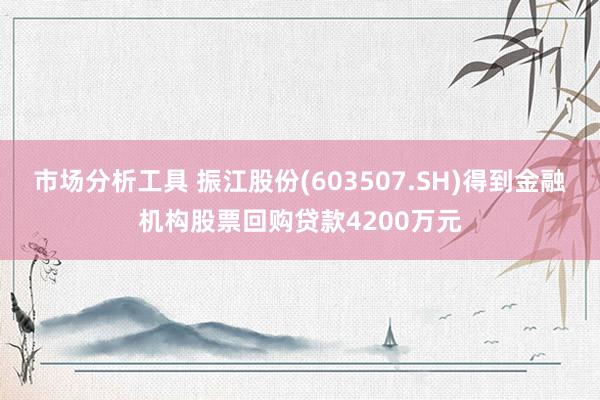 市场分析工具 振江股份(603507.SH)得到金融机构股票回购贷款4200万元